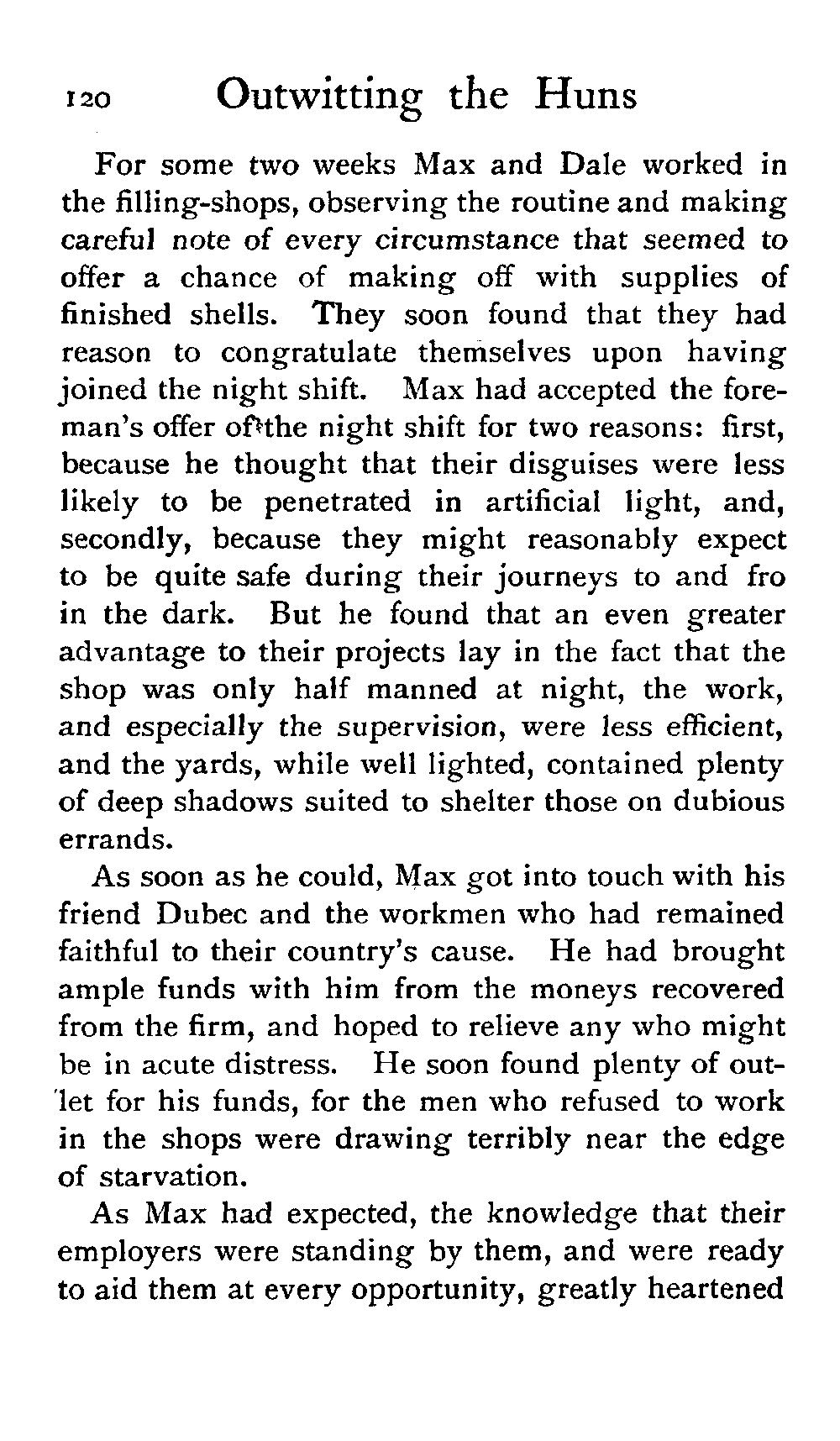 120 Outwitting the Huns

For some two weeks Max and Dale worked in the filling-shops, observing the routine and making careful note of every circumstance that seemed to offer a chance of making off with supplies of finished shells. They soon found that they had reason to congratulate themselves upon having joined the night shift. Max had accepted the foreman's offer of the night shift for two reasons: first, because he thought that their disguises were less likely to be penetrated in artificial light, and, secondly, because they might reasonably expect to be quite safe during their journeys to and fro in the dark. But he found that an even greater advantage to their projects lay in the fact that the shop was only half manned at night, the work, and especially the supervision, were less efficient, and the yards, while well lighted, contained plenty of deep shadows suited to shelter those on dubious errands.

As soon as he could, Max got into touch with his friend Dubec and the workmen who had remained faithful to their country's cause. He had brought ample funds with him from the moneys recovered from the firm, and hoped to relieve any who might be in acute distress. He soon found plenty of outlet for his funds, for the men who refused to work in the shops were drawing terribly near the edge of starvation.

As Max had expected, the knowledge that their employers were standing by them, and were ready to aid them at every opportunity, greatly heartened